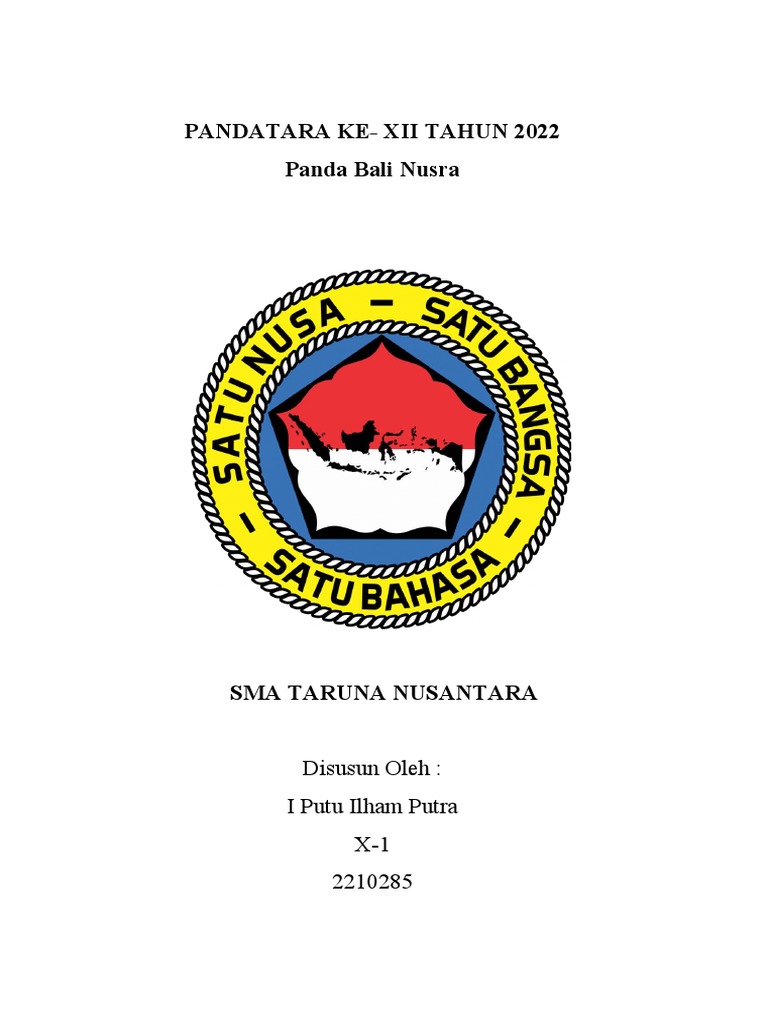 PANDATARA KE- XII TAHUN 2022
Panda Bali Nusra

SATU NUSA – SATU BANGSA – SATU BAHASA –

SMA TARUNA NUSANTARA

Disusun Oleh :
I Putu Ilham Putra
X-1
2210285